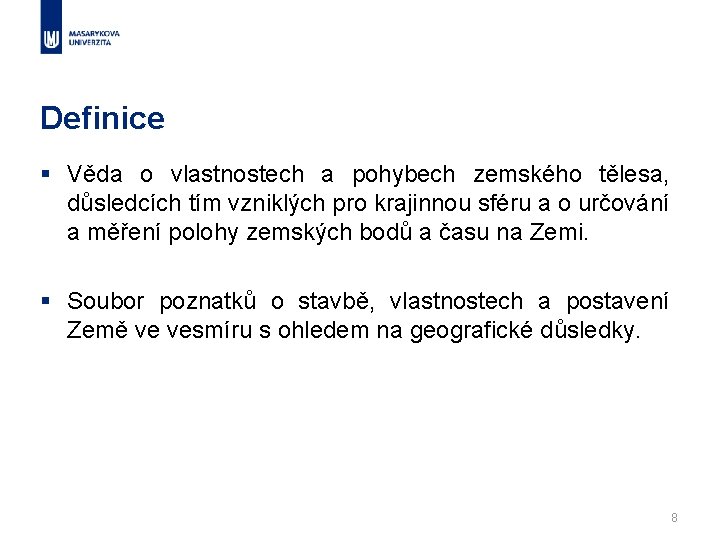 MASARYKOVA
UNIVERZITA

Definice

▪ Věda o vlastnostech a pohybech zemského tělesa, důsledcích tím vzniklých pro krajinnou sféru a o určování a měření polohy zemských bodů a času na Zemi.

▪ Soubor poznatků o stavbě, vlastnostech a postavení Země ve vesmíru s ohledem na geografické důsledky.

8